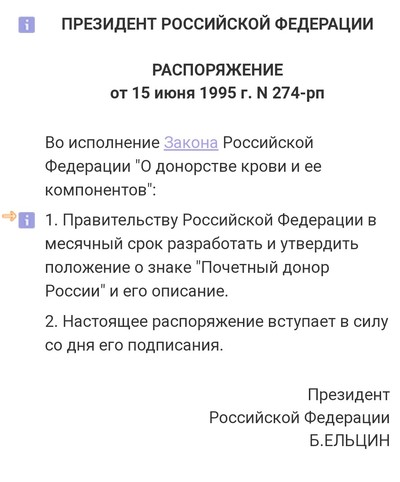 ПРЕЗИДЕНТ РОССИЙСКОЙ ФЕДЕРАЦИИ

РАСПОРЯЖЕНИЕ
от 15 июня 1995 г. N 274-рп

Во исполнение Закона Российской Федерации "О донорстве крови и ее компонентов":

1. Правительству Российской Федерации в месячный срок разработать и утвердить положение о знаке "Почетный донор России" и его описание.

2. Настоящее распоряжение вступает в силу со дня его подписания.

Президент
Российской Федерации
Б.ЕЛЬЦИН